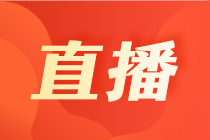 直播